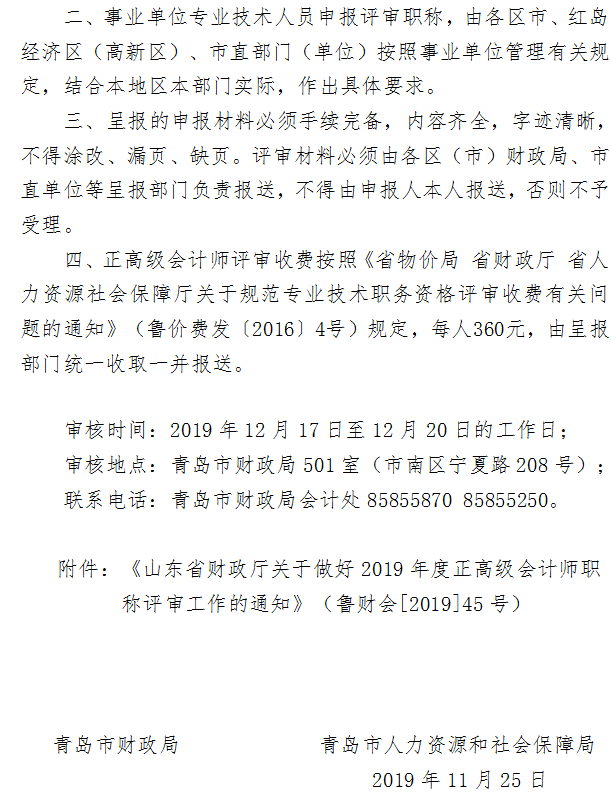 二、事业单位专业技术人员申报评审职称，由各区市、红岛经济区（高新区）、市直部门（单位）按照事业单位管理有关规定，结合本地区本部门实际，作出具体要求。

三、呈报的申报材料必须手续完备，内容齐全，字迹清晰，不得涂改、漏页、缺页。评审材料必须由各区（市）财政局、市直单位等呈报部门负责报送，不得由申报人本人报送，否则不予受理。

四、正高级会计师评审收费按照《省物价局 省财政厅 省人力资源社会保障厅关于规范专业技术职务资格评审收费有关问题的通知》（鲁价费发〔2016〕4号）规定，每人360元，由呈报部门统一收取一并报送。

审核时间：2019 年 12 月 17 日至 12 月 20 日的工作日；
审核地点：青岛市财政局 501 室（市南区宁夏路 208 号）；
联系电话：青岛市财政局会计处 85855870 85855250。

附件：《山东省财政厅关于做好 2019 年度正高级会计师职称评审工作的通知》（鲁财会[2019]45 号）

青岛市财政局 青岛市人力资源和社会保障局
2019 年 11 月 25 日